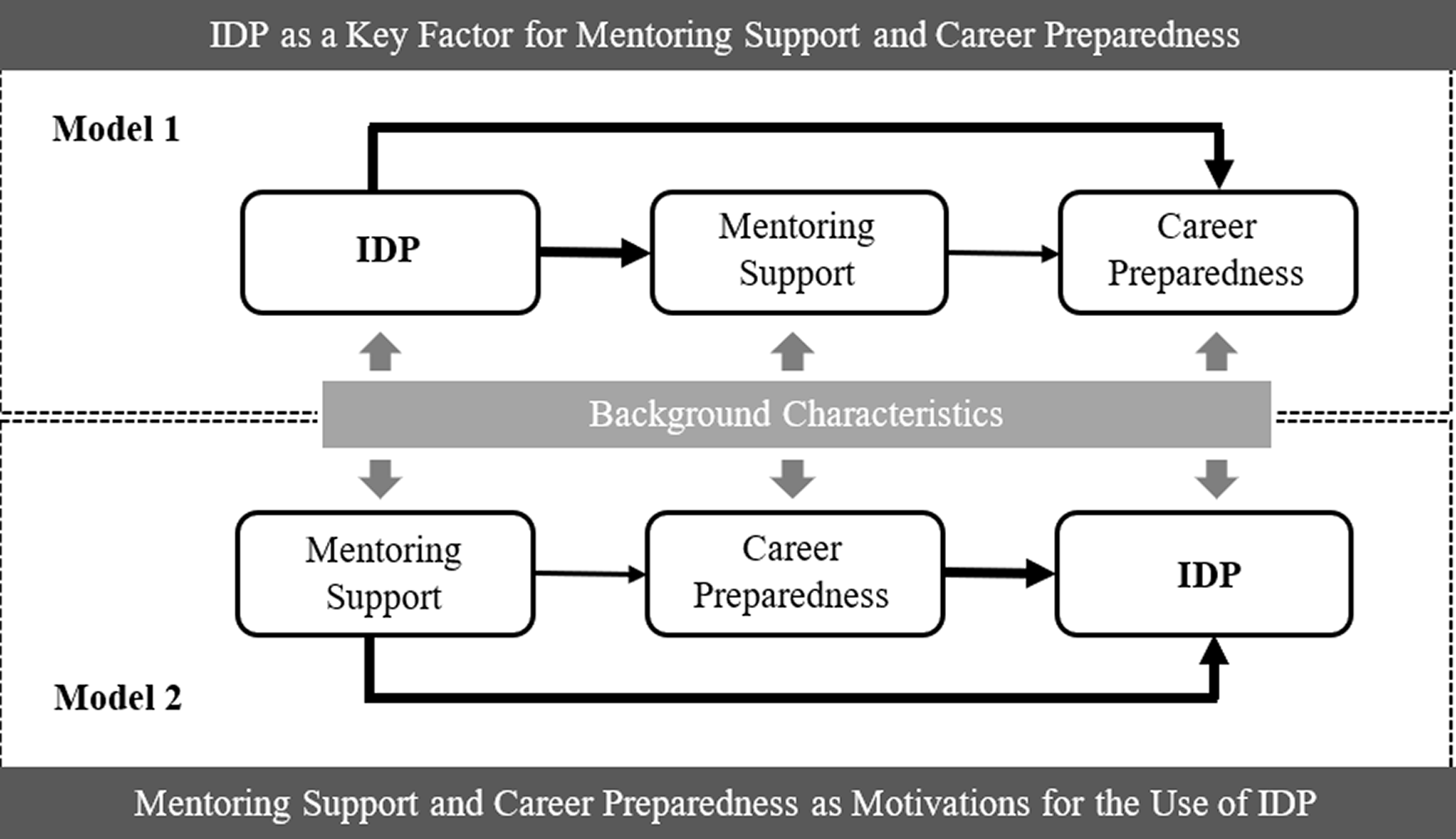 IDP as a Key Factor for Mentoring Support and Career Preparedness

Model 1

IDP

Mentoring Support

Career Preparedness

Background Characteristics

Mentoring Support

Career Preparedness

IDP

Model 2

Mentoring Support and Career Preparedness as Motivations for the Use of IDP